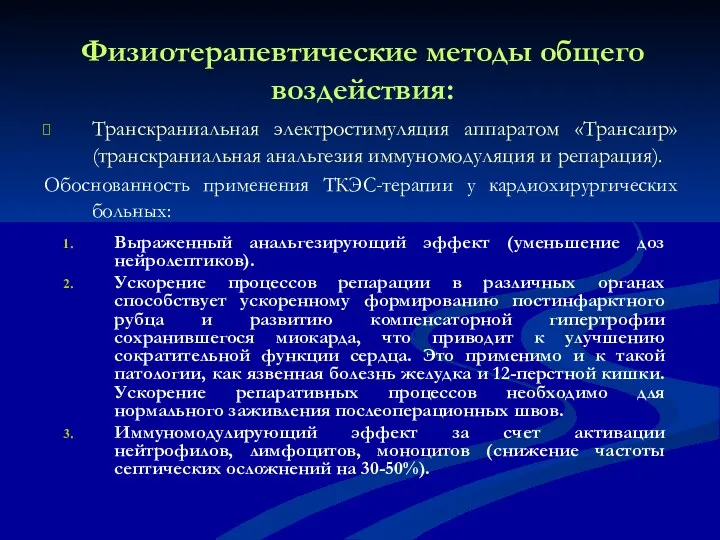 Физиотерапевтические методы общего воздействия:

Транскраниальная электростимуляция аппаратом «Трансаир» (транскраниальная анальгезия иммуномодуляция и репарация).

Обоснованность применения ТКЭС-терапии у кардиохирургических больных:

1. Выраженный анальгезирующий эффект (уменьшение доз нейролептиков).
2. Ускорение процессов репарации в различных органах способствует ускоренному формированию постинфарктного рубца и развитию компенсаторной гипертрофии сохранившегося миокарда, что приводит к улучшению сократительной функции сердца. Это применимо и к такой патологии, как язвенная болезнь желудка и 12-перстной кишки. Ускорение репаративных процессов необходимо для нормального заживления послеоперационных швов.
3. Иммуномодулирующий эффект за счет активации нейтрофилов, лимфоцитов, моноцитов (снижение частоты септических осложнений на 30-50%).